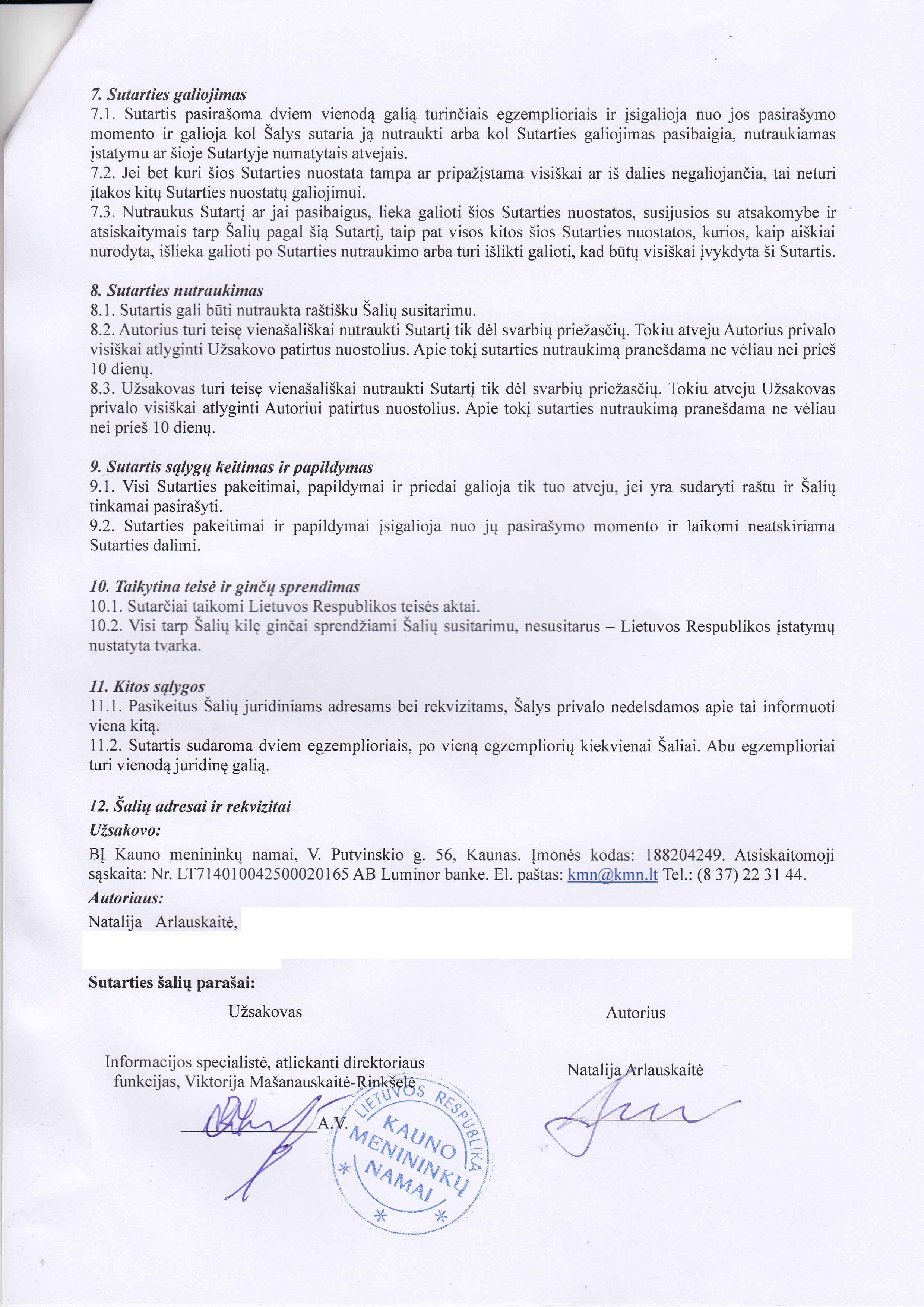 7. Sutarties galiojimas
7.1. Sutartis pasirašoma dviem vienodą galią turinčiais egzemplioriais ir įsigalioja nuo jos pasirašymo momento ir galioja kol Šalys sutaria ją nutraukti arba kol Sutarties galiojimas pasibaigia, nutraukiamas įstatymu ar šioje Sutartyje numatytais atvejais.
7.2. Jei bet kuri šios Sutarties nuostata tampa ar pripažįstama visiškai ar iš dalies negaliojančia, tai neturi įtakos kitų Sutarties nuostatų galiojimui.
7.3. Nutraukus Sutartį ar jai pasibaigus, lieka galioti šios Sutarties nuostatos, susijusios su atsakomybe ir atsiskaitymais tarp Šalių pagal šią Sutartį, taip pat visos kitos šios Sutarties nuostatos, kurios, kaip aiškiai nurodyta, išlieka galioti po Sutarties nutraukimo arba turi išlikti galioti, kad būtų visiškai įvykdyta ši Sutartis.

8. Sutarties nutraukimas
8.1. Sutartis gali būti nutraukta raštišku Šalių susitarimu.
8.2. Autorius turi teisę vienašališkai nutraukti Sutartį tik dėl svarbių priežasčių. Tokiu atveju Autorius privalo visiškai atlyginti Užsakovo patirtus nuostolius. Apie tokį sutarties nutraukimą pranešdama ne vėliau nei prieš 10 dienų.
8.3. Užsakovas turi teisę vienašališkai nutraukti Sutartį tik dėl svarbių priežasčių. Tokiu atveju Užsakovas privalo visiškai atlyginti Autoriui patirtus nuostolius. Apie tokį sutarties nutraukimą pranešdama ne vėliau nei prieš 10 dienų.

9. Sutartis sąlygų keitimas ir papildymas
9.1. Visi Sutarties pakeitimai, papildymai ir priedai galioja tik tuo atveju, jei yra sudaryti raštu ir Šalių tinkamai pasirašyti.
9.2. Sutarties pakeitimai ir papildymai įsigalioja nuo jų pasirašymo momento ir laikomi neatskiriama Sutarties dalimi.

10. Taikytina teisė ir ginčų sprendimas
10.1. Sutarčiai taikomi Lietuvos Respublikos teisės aktai.
10.2. Visi tarp Šalių kilę ginčai sprendžiami Šalių susitarimu, nesusitarus – Lietuvos Respublikos įstatymų nustatyta tvarka.

11. Kitos sąlygos
11.1. Pasikeitus Šalių juridiniams adresams bei rekvizitams, Šalys privalo nedelsdamos apie tai informuoti viena kitą.
11.2. Sutartis sudaroma dviem egzemplioriais, po vieną egzempliorių kiekvienai Šaliai. Abu egzemplioriai turi vienodą juridinę galią.

12. Šalių adresai ir rekvizitai
Užsakovo:
BĮ Kauno menininkų namai, V. Putvinskio g. 56, Kaunas. Įmonės kodas: 188204249. Atsiskaitomoji sąskaita: Nr. LT714010042500020165 AB Luminor banke. El. paštas: kmn@kmn.lt Tel.: (8 37) 22 31 44.
Autoriaus:
Natalija Arlauskaitė,

Sutarties šalių parašai:
Užsakovas

Informacijos specialistė, atliekanti direktoriaus funkcijas, Viktorija Mašanauskaitė-Rinkšelė
A.V.

LIETUVOS RESPUBLIKA KAUNO MENININKŲ NAMAI

Autorius

Natalija Arlauskaitė